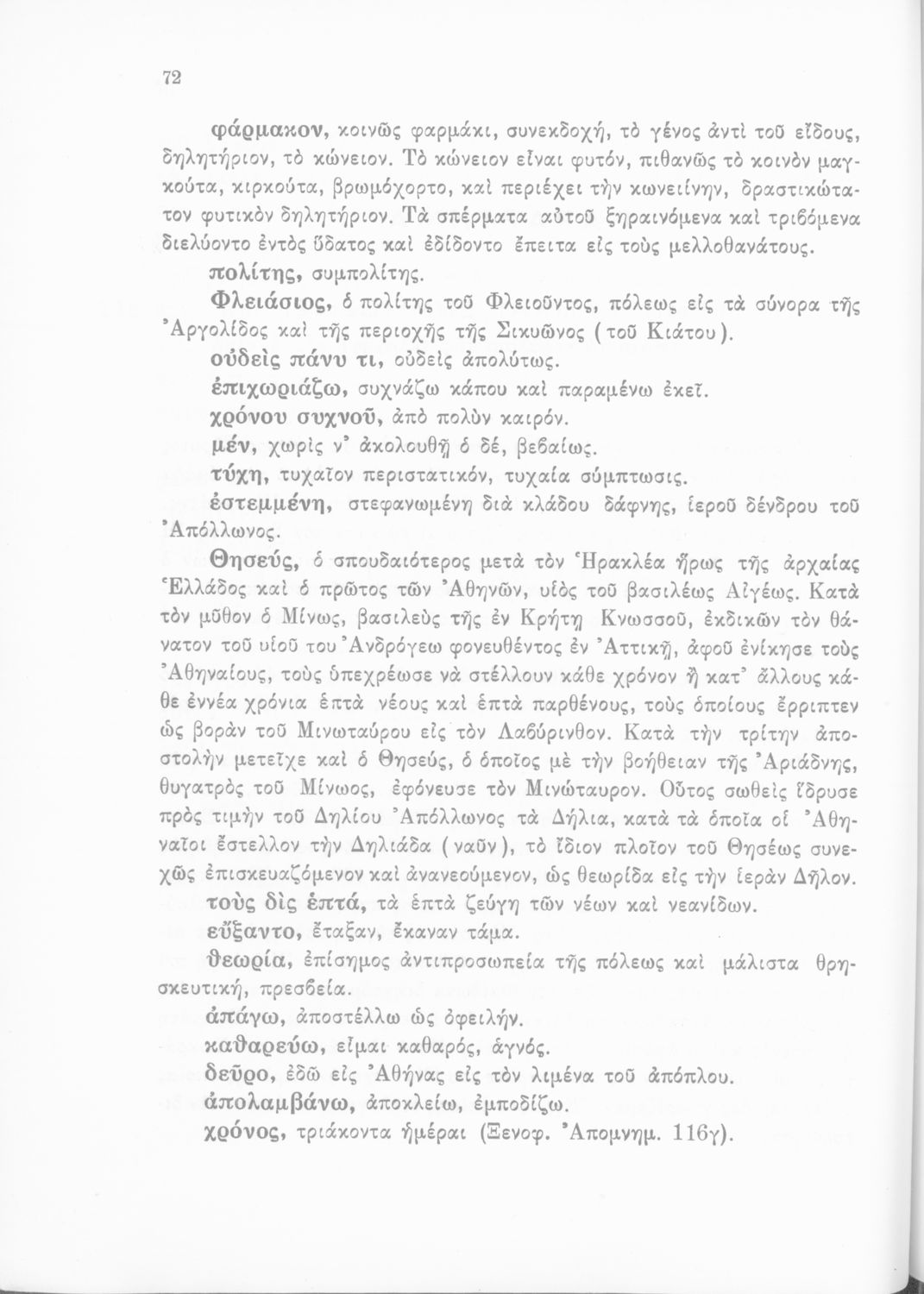 72

φάρμακον, κοινῶς φαρμάκι, συνεκδοχή, τὸ γένος ἀντὶ τοῦ εἴδους, δηλητήριον, τὸ κώνειον. Τὸ κώνειον εἶναι φυτόν, πιθανῶς τὸ κοινὸν μαγκούτα, κιρκούτα, βρωμόχορτο, καὶ περιέχει τὴν κωνειίνην, δραστικώτατον φυτικὸν δηλητήριον. Τὰ σπέρματα αὐτοῦ ξηραινόμενα καὶ τριβόμενα διελύοντο ἐντὸς ὕδατος καὶ ἐδίδοντο ἔπειτα εἰς τοὺς μελλοθανάτους.

πολίτης, συμπολίτης.

Φλειάσιος, ὁ πολίτης τοῦ Φλειοῦντος, πόλεως εἰς τὰ σύνορα τῆς Ἀργολίδος καὶ τῆς περιοχῆς τῆς Σικυῶνος (τοῦ Κιάτου).

οὐδεὶς πάνυ τι, οὐδεὶς ἀπολύτως.

ἐπιχωριάζω, συχνάζω κάπου καὶ παραμένω ἐκεῖ.

χρόνου συχνοῦ, ἀπὸ πολὺν καιρόν.

μέν, χωρὶς ν' ἀκολουθῇ ὁ δέ, βεβαίως.

τύχη, τυχαῖον περιστατικόν, τυχαία σύμπτωσις.

ἐστεμμένη, στεφανωμένη διὰ κλάδου δάφνης, ἱεροῦ δένδρου τοῦ Ἀπόλλωνος.

Θησεύς, ὁ σπουδαιότερος μετὰ τὸν Ἡρακλέα ἥρως τῆς ἀρχαίας Ἑλλάδος καὶ ὁ πρῶτος τῶν Ἀθηνῶν, υἱὸς τοῦ βασιλέως Αἰγέως. Κατὰ τὸν μῦθον ὁ Μίνως, βασιλεὺς τῆς ἐν Κρήτῃ Κνωσσοῦ, ἐκδικῶν τὸν θάνατον τοῦ υἱοῦ του Ἀνδρόγεω φονευθέντος ἐν Ἀττικῇ, ἀφοῦ ἐνίκησε τοὺς Ἀθηναίους, τοὺς ὑπεχρέωσε νὰ στέλλουν κάθε χρόνον ἢ κατ' ἄλλους κάθε ἐννέα χρόνια ἑπτὰ νέους καὶ ἑπτὰ παρθένους, τοὺς ὁποίους ἔρριπτεν ὡς βορὰν τοῦ Μινωταύρου εἰς τὸν Λαβύρινθον. Κατὰ τὴν τρίτην ἀποστολὴν μετεῖχε καὶ ὁ Θησεύς, ὁ ὁποῖος μὲ τὴν βοήθειαν τῆς Ἀριάδνης, θυγατρὸς τοῦ Μίνωος, ἐφόνευσε τὸν Μινώταυρον. Οὗτος σωθεὶς ἵδρυσε πρὸς τιμὴν τοῦ Δηλίου Ἀπόλλωνος τὰ Δήλια, κατὰ τὰ ὁποῖα οἱ Ἀθηναῖοι ἔστελλον τὴν Δηλιάδα (ναῦν), τὸ ἴδιον πλοῖον τοῦ Θησέως συνεχῶς ἐπισκευαζόμενον καὶ ἀνανεούμενον, ὡς θεωρίδα εἰς τὴν ἱερὰν Δῆλον.

τοὺς δὶς ἑπτά, τὰ ἑπτὰ ζεύγη τῶν νέων καὶ νεανίδων.

εὔξαντο, ἔταξαν, ἔκαναν τάμα.

θεωρία, ἐπίσημος ἀντιπροσωπεία τῆς πόλεως καὶ μάλιστα θρησκευτική, πρεσβεία.

ἀπάγω, ἀποστέλλω ὡς ὀφειλήν.

καθαρεύω, εἶμαι καθαρός, ἁγνός.

δεῦρο, ἐδῶ εἰς Ἀθήνας εἰς τὸν λιμένα τοῦ ἀπόπλου.

ἀπολαμβάνω, ἀποκλείω, ἐμποδίζω.

χρόνος, τριάκοντα ἡμέραι (Ξενοφ. Ἀπομνημ. 116γ).